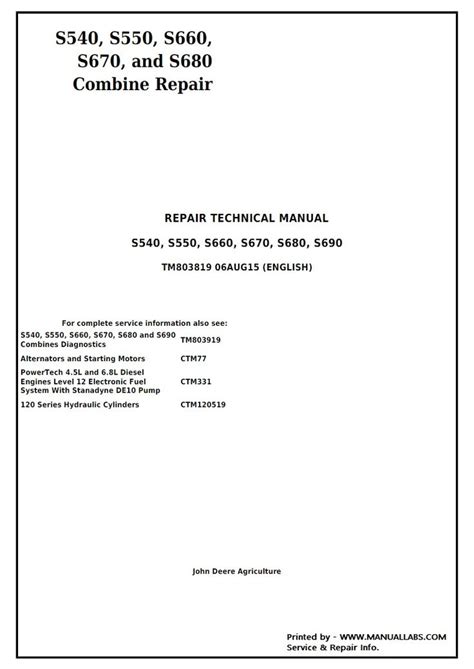 S540, S550, S660, S670, and S680 Combine Repair

REPAIR TECHNICAL MANUAL

S540, S550, S660, S670, S680, S690

TM803819 06AUG15 (ENGLISH)

For complete service information also see:

S540, S550, S660, S670, S680 and S690 Combines Diagnostics TM803919

Alternators and Starting Motors CTM77

PowerTech 4.5L and 6.8L Diesel Engines Level 12 Electronic Fuel System With Stanadyne DE10 Pump CTM331

120 Series Hydraulic Cylinders CTM120519

John Deere Agriculture

Printed by - WWW.MANUALLABS.COM
Service & Repair Info.